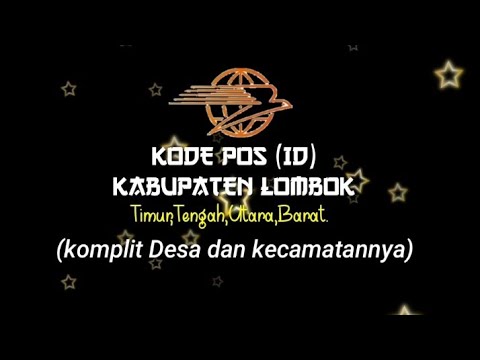 KODE POS (ID)
KABUPATEN LOMBOK
Timur,Tengah,Utara,Barat.
(komplit Desa dan kecamatannya)